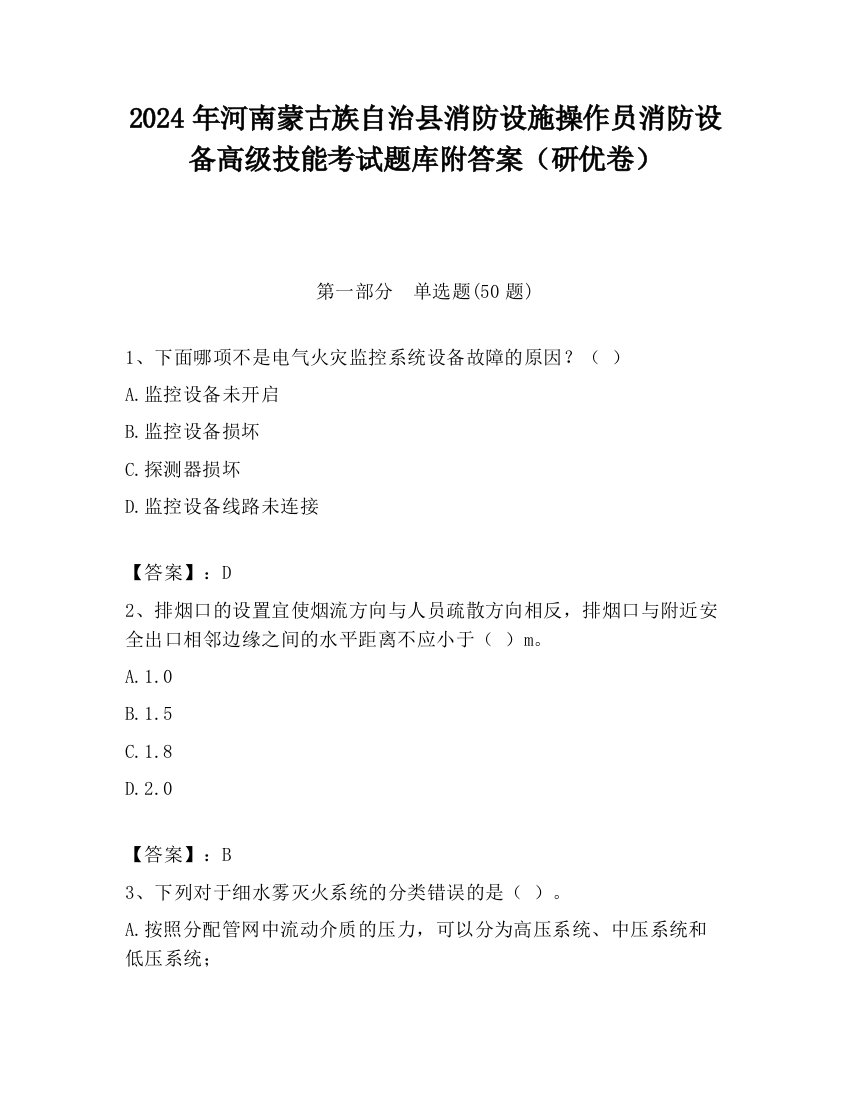 2024 年河南蒙古族自治县消防设施操作员消防设备高级技能考试题库附答案（研优卷）

第一部分　单选题(50 题)

1、下面哪项不是电气火灾监控系统设备故障的原因？（ ）

A.监控设备未开启

B.监控设备损坏

C.探测器损坏

D.监控设备线路未连接

【答案】：D

2、排烟口的设置宜使烟流方向与人员疏散方向相反，排烟口与附近安全出口相邻边缘之间的水平距离不应小于（ ）m。

A.1.0

B.1.5

C.1.8

D.2.0

【答案】：B

3、下列对于细水雾灭火系统的分类错误的是（ ）。

A.按照分配管网中流动介质的压力，可以分为高压系统、中压系统和低压系统；